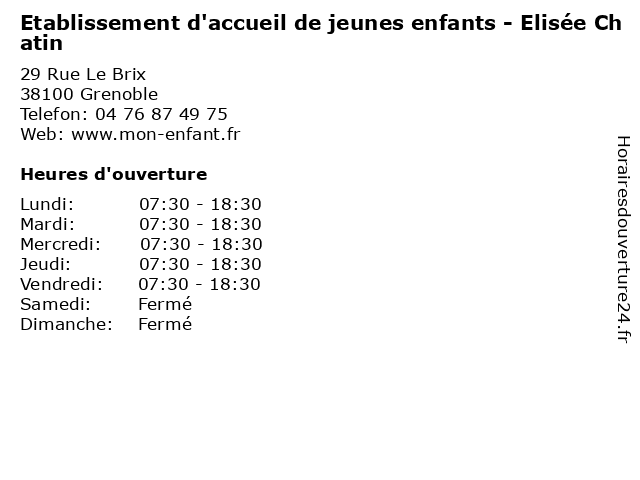 Etablissement d'accueil de jeunes enfants - Elisée Chatin

29 Rue Le Brix
38100 Grenoble
Telefon: 04 76 87 49 75
Web: www.mon-enfant.fr

Heures d'ouverture

Lundi: 07:30 - 18:30
Mardi: 07:30 - 18:30
Mercredi: 07:30 - 18:30
Jeudi: 07:30 - 18:30
Vendredi: 07:30 - 18:30
Samedi: Fermé
Dimanche: Fermé

Horairesdouverture24.fr